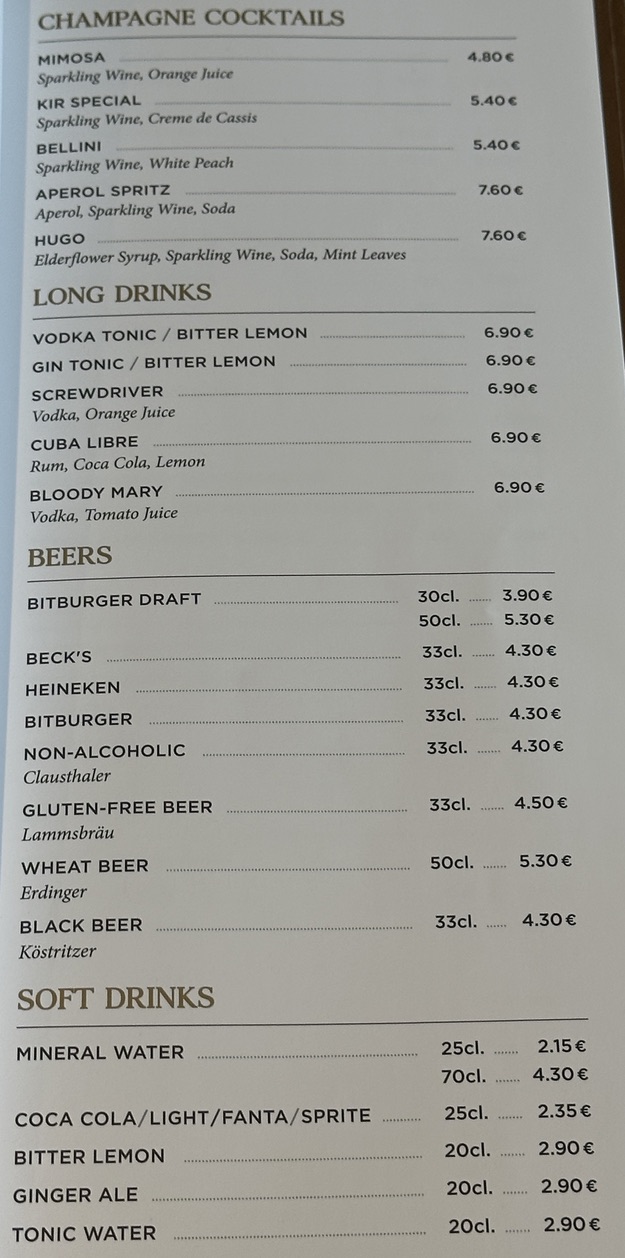 CHAMPAGNE COCKTAILS

MIMOSA 4.80 €
Sparkling Wine, Orange Juice

KIR SPECIAL 5.40 €
Sparkling Wine, Creme de Cassis

BELLINI 5.40 €
Sparkling Wine, White Peach

APEROL SPRITZ 7.60 €
Aperol, Sparkling Wine, Soda

HUGO 7.60 €
Elderflower Syrup, Sparkling Wine, Soda, Mint Leaves

LONG DRINKS

VODKA TONIC / BITTER LEMON 6.90 €

GIN TONIC / BITTER LEMON 6.90 €

SCREWDRIVER 6.90 €
Vodka, Orange Juice

CUBA LIBRE 6.90 €
Rum, Coca Cola, Lemon

BLOODY MARY 6.90 €
Vodka, Tomato Juice

BEERS

BITBURGER DRAFT 30cl. 3.90 €
50cl. 5.30 €

BECK'S 33cl. 4.30 €

HEINEKEN 33cl. 4.30 €

BITBURGER 33cl. 4.30 €

NON-ALCOHOLIC 33cl. 4.30 €
Clausthaler

GLUTEN-FREE BEER 33cl. 4.50 €
Lammsbräu

WHEAT BEER 50cl. 5.30 €
Erdinger

BLACK BEER 33cl. 4.30 €
Köstritzer

SOFT DRINKS

MINERAL WATER 25cl. 2.15 €
70cl. 4.30 €

COCA COLA/LIGHT/FANTA/SPRITE 25cl. 2.35 €

BITTER LEMON 20cl. 2.90 €

GINGER ALE 20cl. 2.90 €

TONIC WATER 20cl. 2.90 €